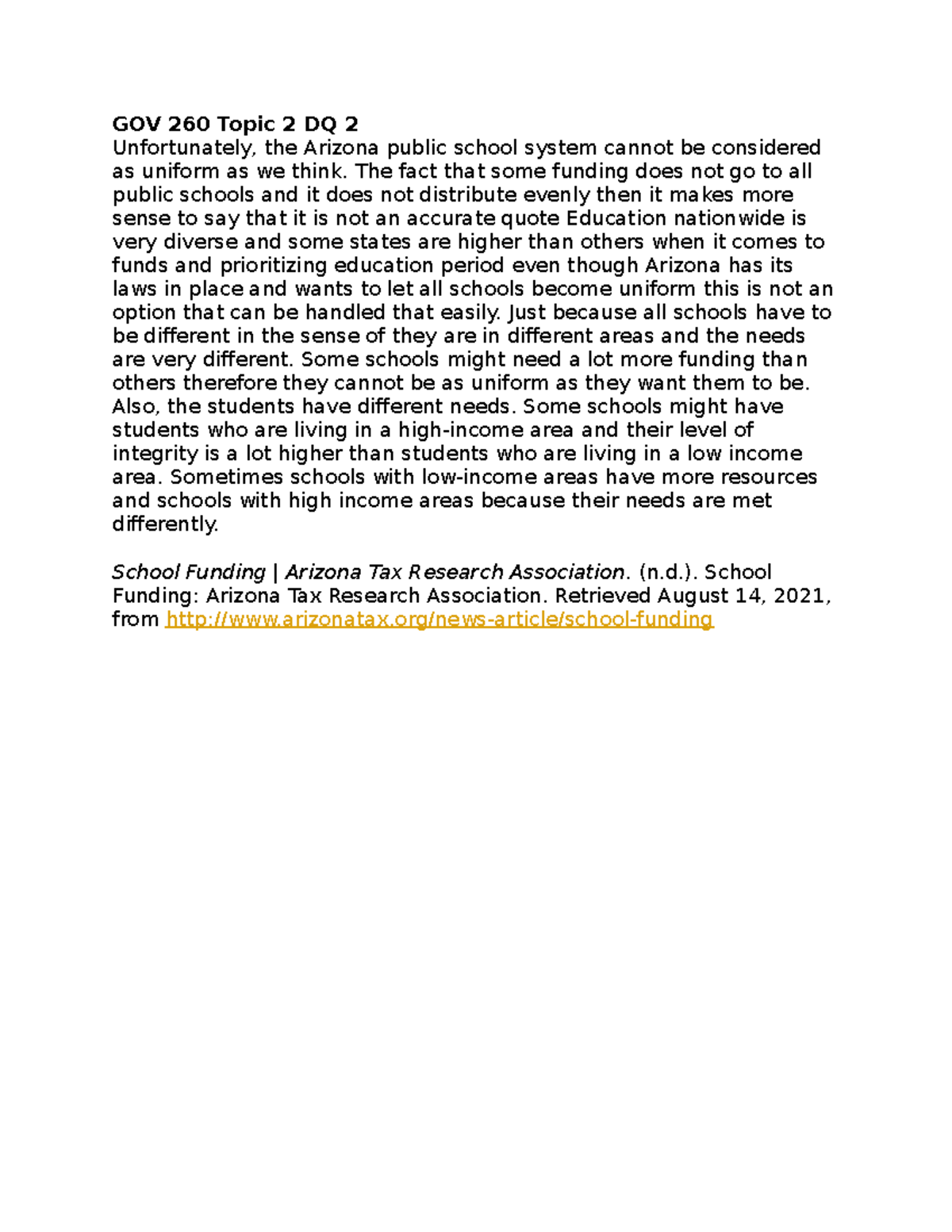 GOV 260 Topic 2 DQ 2

Unfortunately, the Arizona public school system cannot be considered as uniform as we think. The fact that some funding does not go to all public schools and it does not distribute evenly then it makes more sense to say that it is not an accurate quote Education nationwide is very diverse and some states are higher than others when it comes to funds and prioritizing education period even though Arizona has its laws in place and wants to let all schools become uniform this is not an option that can be handled that easily. Just because all schools have to be different in the sense of they are in different areas and the needs are very different. Some schools might need a lot more funding than others therefore they cannot be as uniform as they want them to be. Also, the students have different needs. Some schools might have students who are living in a high-income area and their level of integrity is a lot higher than students who are living in a low income area. Sometimes schools with low-income areas have more resources and schools with high income areas because their needs are met differently.

School Funding | Arizona Tax Research Association. (n.d.). School Funding: Arizona Tax Research Association. Retrieved August 14, 2021, from http://www.arizonatax.org/news-article/school-funding